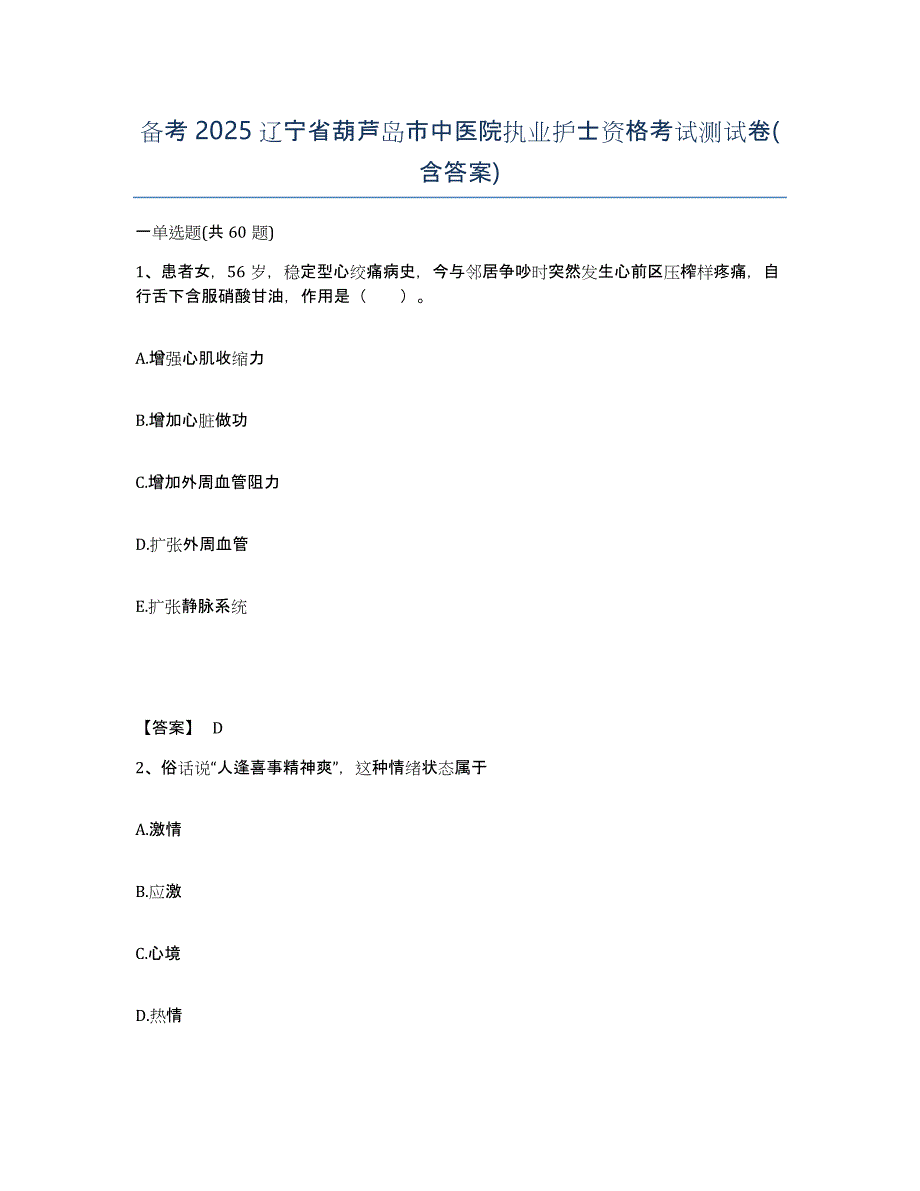 备考 2025 辽宁省葫芦岛市中医院执业护士资格考试测试卷(含答案)

一单选题(共 60 题)

1、患者女，56 岁，稳定型心绞痛病史，今与邻居争吵时突然发生心前区压榨样疼痛，自行舌下含服硝酸甘油，作用是（　　）。

A.增强心肌收缩力

B.增加心脏做功

C.增加外周血管阻力

D.扩张外周血管

E.扩张静脉系统

【答案】 D

2、俗话说“人逢喜事精神爽”，这种情绪状态属于

A.激情

B.应激

C.心境

D.热情